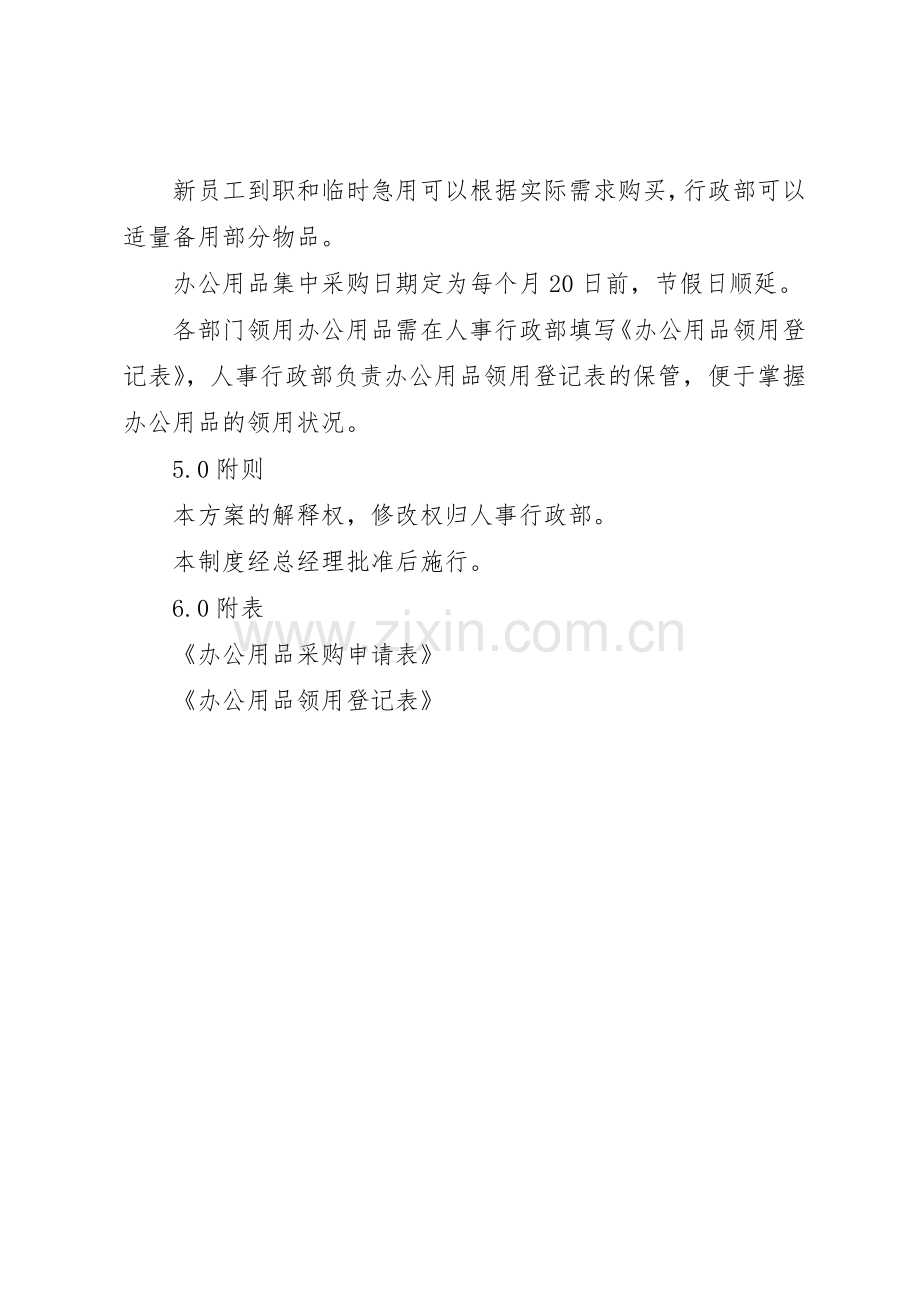 新员工到职和临时急用可以根据实际需求购买，行政部可以适量备用部分物品。

办公用品集中采购日期定为每个月20日前，节假日顺延。

各部门领用办公用品需在人事行政部填写《办公用品领用登记表》，人事行政部负责办公用品领用登记表的保管，便于掌握办公用品的领用状况。

5.0附则

本方案的解释权，修改权归人事行政部。

本制度经总经理批准后施行。

6.0附表

www.zixin.com.cn

《办公用品采购申请表》

《办公用品领用登记表》